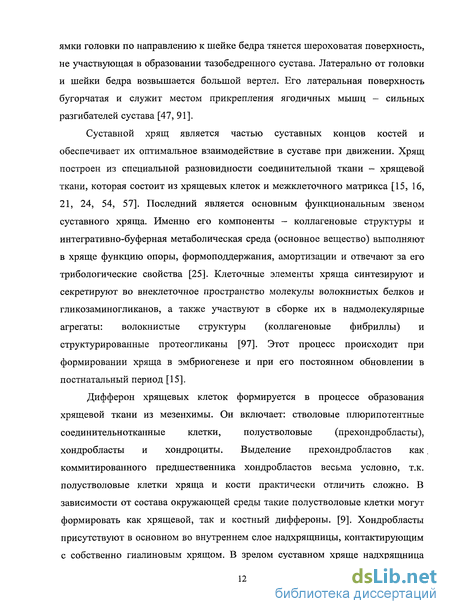 ямки головки по направлению к шейке бедра тянется шероховатая поверхность, не участвующая в образовании тазобедренного сустава. Латерально от головки и шейки бедра возвышается большой вертел. Его латеральная поверхность бугорчатая и служит местом прикрепления ягодичных мышц – сильных разгибателей сустава [47, 91].

Суставной хрящ является частью суставных концов костей и обеспечивает их оптимальное взаимодействие в суставе при движении. Хрящ построен из специальной разновидности соединительной ткани – хрящевой ткани, которая состоит из хрящевых клеток и межклеточного матрикса [15, 16, 21, 24, 54, 57]. Последний является основным функциональным звеном суставного хряща. Именно его компоненты – коллагеновые структуры и интегративно-буферная метаболическая среда (основное вещество) выполняют в хряще функцию опоры, формоподдержания, амортизации и отвечают за его трибологические свойства [25]. Клеточные элементы хряща синтезируют и секретируют во внеклеточное пространство молекулы волокнистых белков и гликозаминогликанов, а также участвуют в сборке их в надмолекулярные агрегаты: волокнистые структуры (коллагеновые фибриллы) и структурированные протеогликаны [97]. Этот процесс происходит при формировании хряща в эмбриогенезе и при его постоянном обновлении в постнатальный период [15].

Дифферон хрящевых клеток формируется в процессе образования хрящевой ткани из мезенхимы. Он включает: стволовые плюрипотентные соединительнотканные клетки, полустволовые (прехондробласты), хондробласты и хондроциты. Выделение прехондробластов как коммитированного предшественника хондробластов весьма условно, т.к. полустволовые клетки хряща и кости практически отличить сложно. В зависимости от состава окружающей среды такие полустволовые клетки могут формировать как хрящевой, так и костный диффероны. [9]. Хондробласты присутствуют в основном во внутреннем слое надхрящницы, контактирующим с собственно гиалиновым хрящом. В зрелом суставном хряще надхрящница

12

dsLib.net
библиотека диссертаций